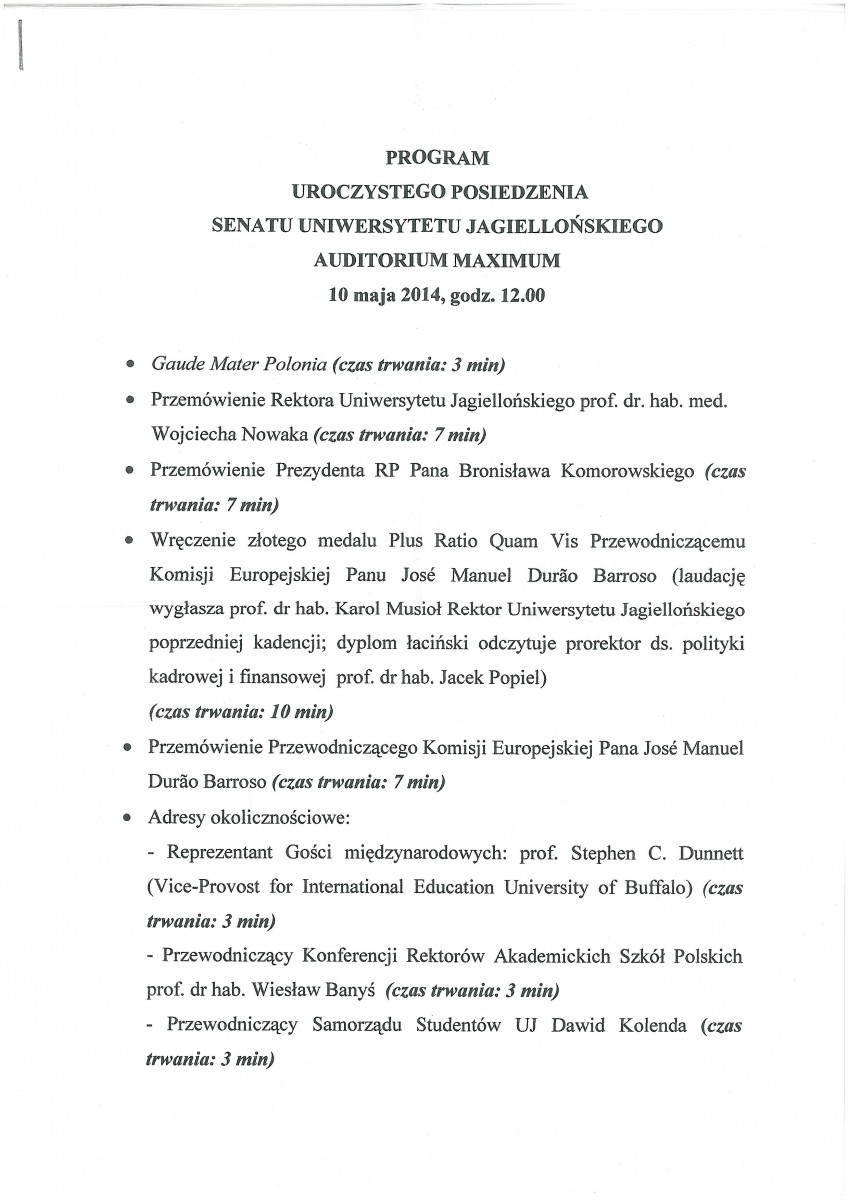 PROGRAM
UROCZYSTEGO POSIEDZENIA
SENATU UNIWERSYTETU JAGIELLOŃSKIEGO
AUDITORIUM MAXIMUM
10 maja 2014, godz. 12.00

• Gaude Mater Polonia (czas trwania: 3 min)
• Przemówienie Rektora Uniwersytetu Jagiellońskiego prof. dr. hab. med. Wojciecha Nowaka (czas trwania: 7 min)
• Przemówienie Prezydenta RP Pana Bronisława Komorowskiego (czas trwania: 7 min)
• Wręczenie złotego medalu Plus Ratio Quam Vis Przewodniczącemu Komisji Europejskiej Panu José Manuel Durão Barroso (laudację wygłasza prof. dr hab. Karol Musioł Rektor Uniwersytetu Jagiellońskiego poprzedniej kadencji; dyplom łaciński odczytuje prorektor ds. polityki kadrowej i finansowej prof. dr hab. Jacek Popiel)
(czas trwania: 10 min)
• Przemówienie Przewodniczącego Komisji Europejskiej Pana José Manuel Durão Barroso (czas trwania: 7 min)
• Adresy okolicznościowe:
- Reprezentant Gości międzynarodowych: prof. Stephen C. Dunnett (Vice-Provost for International Education University of Buffalo) (czas trwania: 3 min)
- Przewodniczący Konferencji Rektorów Akademickich Szkół Polskich prof. dr hab. Wiesław Banyś (czas trwania: 3 min)
- Przewodniczący Samorządu Studentów UJ Dawid Kolenda (czas trwania: 3 min)